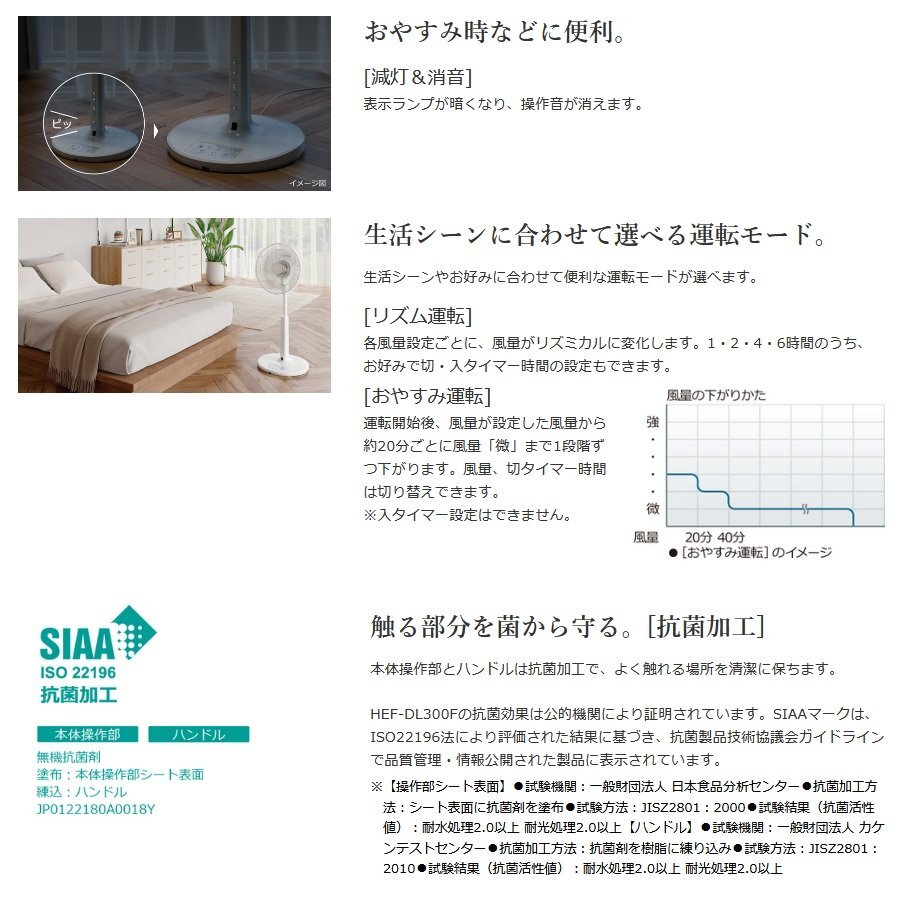 ピッ

イメージ図

おやすみ時などに便利。

[減灯＆消音]
表示ランプが暗くなり、操作音が消えます。

生活シーンに合わせて選べる運転モード。

生活シーンやお好みに合わせて便利な運転モードが選べます。

[リズム運転]
各風量設定ごとに、風量がリズミカルに変化します。1・2・4・6時間のうち、お好みで切・入タイマー時間の設定もできます。

[おやすみ運転]
運転開始後、風量が設定した風量から約20分ごとに風量「微」まで1段階ずつ下がります。風量、切タイマー時間は切り替えできます。
※入タイマー設定はできません。

風量の下がりかた
強
・
・
・
微
風量 20分 40分
●[おやすみ運転]のイメージ

SIAA
ISO 22196
抗菌加工

本体操作部 ハンドル
無機抗菌剤
塗布：本体操作部シート表面
練込：ハンドル
JP0122180A0018Y

触る部分を菌から守る。[抗菌加工]

本体操作部とハンドルは抗菌加工で、よく触れる場所を清潔に保ちます。

HEF-DL300Fの抗菌効果は公的機関により証明されています。SIAAマークは、ISO22196法により評価された結果に基づき、抗菌製品技術協議会ガイドラインで品質管理・情報公開された製品に表示されています。

※【操作部シート表面】●試験機関：一般財団法人 日本食品分析センター●抗菌加工方法：シート表面に抗菌剤を塗布●試験方法：JISZ2801：2000●試験結果（抗菌活性値）：耐水処理2.0以上 耐光処理2.0以上【ハンドル】●試験機関：一般財団法人 カケンテストセンター●抗菌加工方法：抗菌剤を樹脂に練り込み●試験方法：JISZ2801：2010●試験結果（抗菌活性値）：耐水処理2.0以上 耐光処理2.0以上